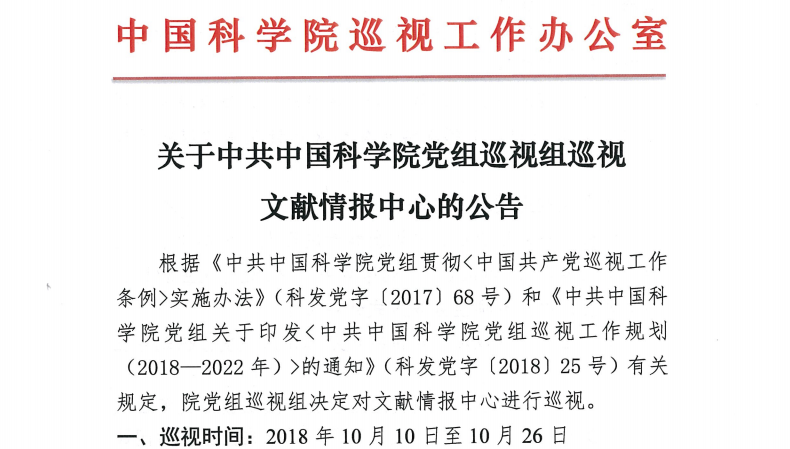 中国科学院巡视工作办公室

关于中共中国科学院党组巡视组巡视
文献情报中心的公告

根据《中共中国科学院党组贯彻<中国共产党巡视工作条例>实施办法》（科发党字〔2017〕68号）和《中共中国科学院党组关于印发<中共中国科学院党组巡视工作规划（2018—2022年）>的通知》（科发党字〔2018〕25号）有关规定，院党组巡视组决定对文献情报中心进行巡视。

一、巡视时间：2018年10月10日至10月26日